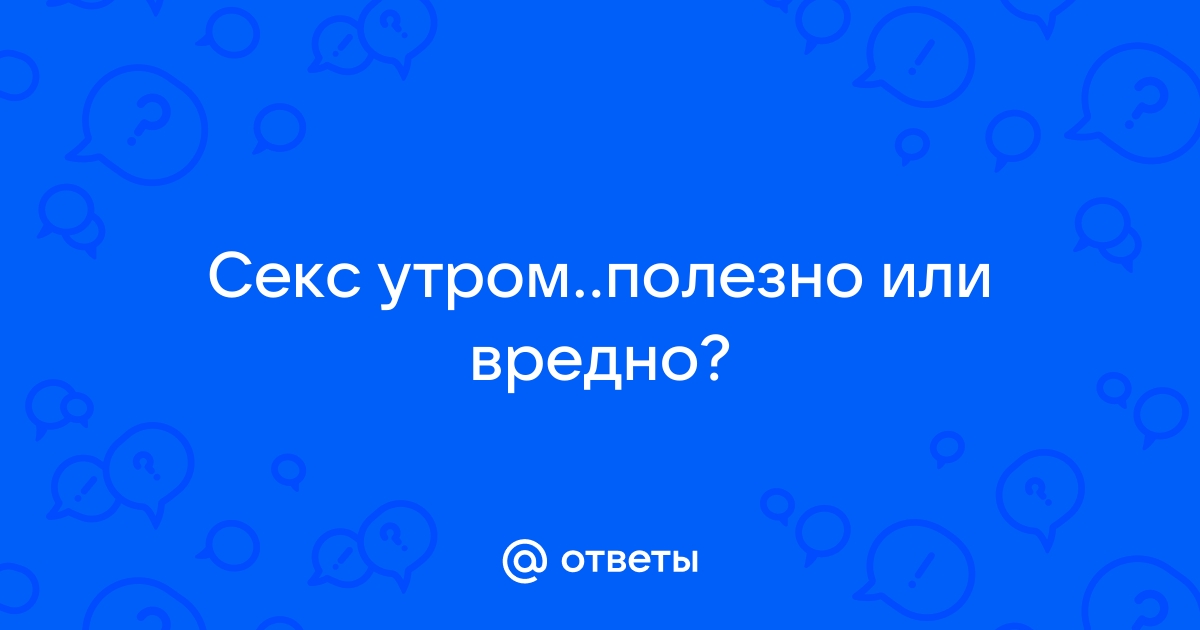 Секс утром..полезно или вредно?

@ ответы